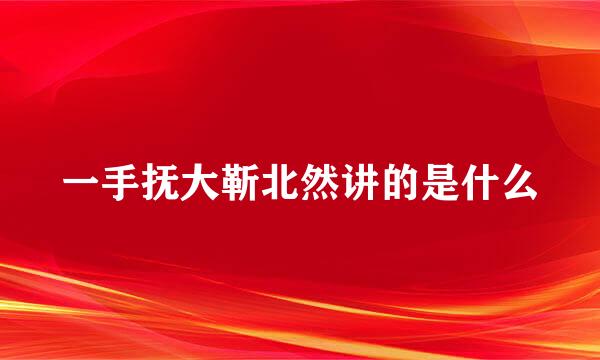 一手抚大靳北然讲的是什么